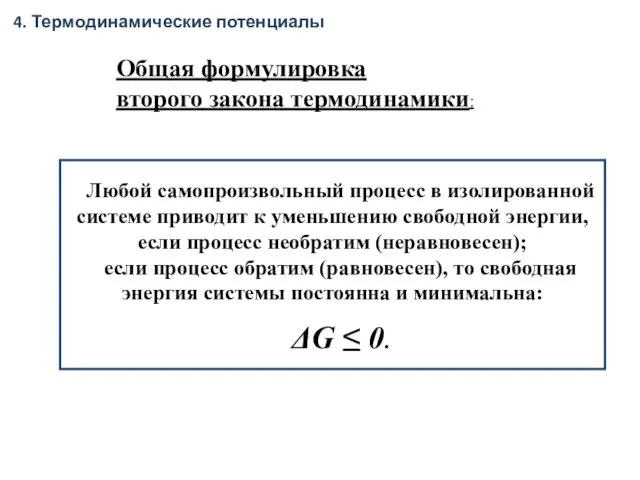 4. Термодинамические потенциалы

Общая формулировка второго закона термодинамики:

Любой самопроизвольный процесс в изолированной системе приводит к уменьшению свободной энергии, если процесс необратим (неравновесен); если процесс обратим (равновесен), то свободная энергия системы постоянна и минимальна:

$\Delta G \leq 0$.